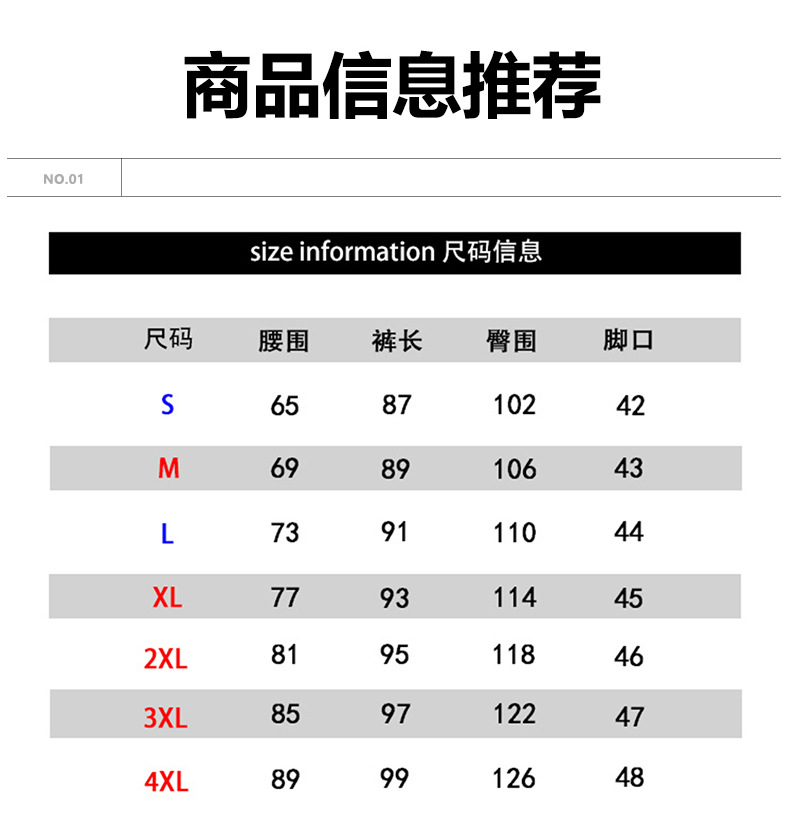 商品信息推荐

NO.01

size information 尺码信息

| 尺码 | 腰围 | 裤长 | 臀围 | 脚口 |
|---|---|---|---|---|
| S | 65 | 87 | 102 | 42 |
| M | 69 | 89 | 106 | 43 |
| L | 73 | 91 | 110 | 44 |
| XL | 77 | 93 | 114 | 45 |
| 2XL | 81 | 95 | 118 | 46 |
| 3XL | 85 | 97 | 122 | 47 |
| 4XL | 89 | 99 | 126 | 48 |